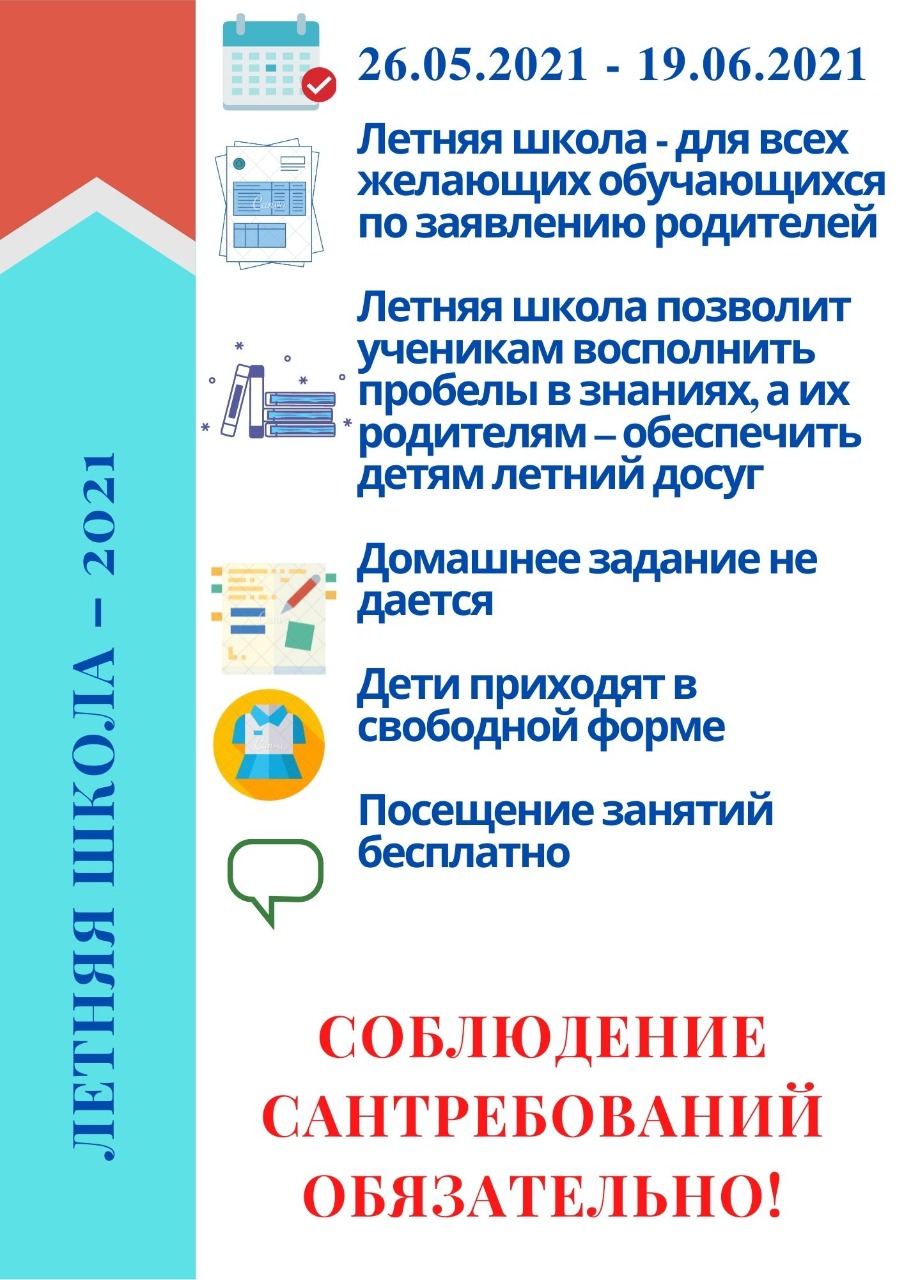 ЛЕТНЯЯ ШКОЛА – 2021

26.05.2021 - 19.06.2021

Летняя школа - для всех желающих обучающихся по заявлению родителей

Летняя школа позволит ученикам восполнить пробелы в знаниях, а их родителям – обеспечить детям летний досуг

Домашнее задание не дается

Дети приходят в свободной форме

Посещение занятий бесплатно

СОБЛЮДЕНИЕ САНТРЕБОВАНИЙ ОБЯЗАТЕЛЬНО!